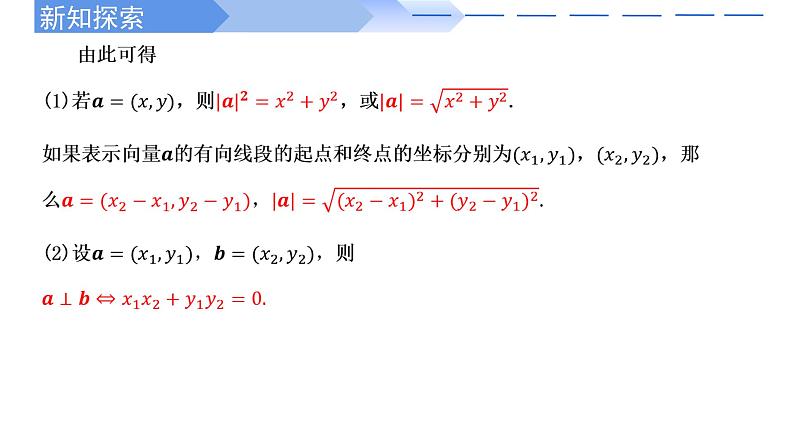 新知探索

由此可得

(1)若$\boldsymbol{a}=(x,y)$，则$|\boldsymbol{a}|^2=x^2+y^2$，或$|\boldsymbol{a}|=\sqrt{x^2+y^2}$.

如果表示向量$\boldsymbol{a}$的有向线段的起点和终点的坐标分别为$(x_1,y_1)$，$(x_2,y_2)$，那么$\boldsymbol{a}=(x_2-x_1,y_2-y_1)$，$|\boldsymbol{a}|=\sqrt{(x_2-x_1)^2+(y_2-y_1)^2}$.

(2)设$\boldsymbol{a}=(x_1,y_1)$，$\boldsymbol{b}=(x_2,y_2)$，则

$\boldsymbol{a}\perp\boldsymbol{b}\Leftrightarrow x_1x_2+y_1y_2=0$.